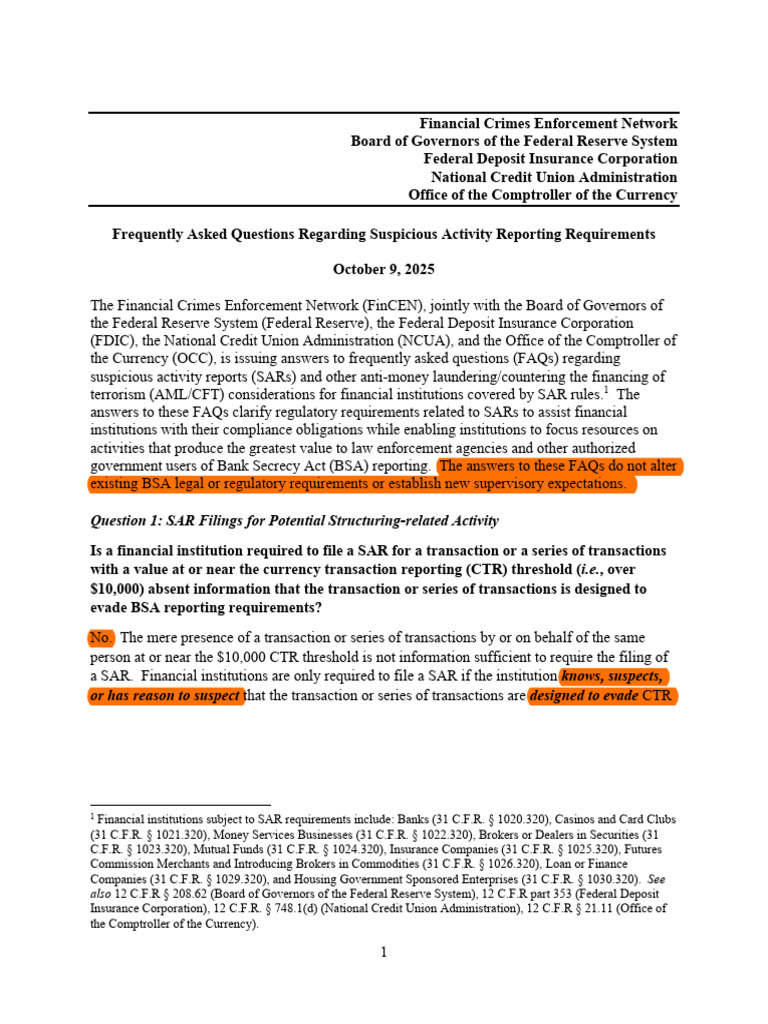 Financial Crimes Enforcement Network
Board of Governors of the Federal Reserve System
Federal Deposit Insurance Corporation
National Credit Union Administration
Office of the Comptroller of the Currency

Frequently Asked Questions Regarding Suspicious Activity Reporting Requirements

October 9, 2025

The Financial Crimes Enforcement Network (FinCEN), jointly with the Board of Governors of the Federal Reserve System (Federal Reserve), the Federal Deposit Insurance Corporation (FDIC), the National Credit Union Administration (NCUA), and the Office of the Comptroller of the Currency (OCC), is issuing answers to frequently asked questions (FAQs) regarding suspicious activity reports (SARs) and other anti-money laundering/countering the financing of terrorism (AML/CFT) considerations for financial institutions covered by SAR rules.$^1$ The answers to these FAQs clarify regulatory requirements related to SARs to assist financial institutions with their compliance obligations while enabling institutions to focus resources on activities that produce the greatest value to law enforcement agencies and other authorized government users of Bank Secrecy Act (BSA) reporting. The answers to these FAQs do not alter existing BSA legal or regulatory requirements or establish new supervisory expectations.

Question 1: SAR Filings for Potential Structuring-related Activity

Is a financial institution required to file a SAR for a transaction or a series of transactions with a value at or near the currency transaction reporting (CTR) threshold (i.e., over $10,000) absent information that the transaction or series of transactions is designed to evade BSA reporting requirements?

No. The mere presence of a transaction or series of transactions by or on behalf of the same person at or near the $10,000 CTR threshold is not information sufficient to require the filing of a SAR. Financial institutions are only required to file a SAR if the institution knows, suspects, or has reason to suspect that the transaction or series of transactions are designed to evade CTR

$^1$ Financial institutions subject to SAR requirements include: Banks (31 C.F.R. § 1020.320), Casinos and Card Clubs (31 C.F.R. § 1021.320), Money Services Businesses (31 C.F.R. § 1022.320), Brokers or Dealers in Securities (31 C.F.R. § 1023.320), Mutual Funds (31 C.F.R. § 1024.320), Insurance Companies (31 C.F.R. § 1025.320), Futures Commission Merchants and Introducing Brokers in Commodities (31 C.F.R. § 1026.320), Loan or Finance Companies (31 C.F.R. § 1029.320), and Housing Government Sponsored Enterprises (31 C.F.R. § 1030.320). See also 12 C.F.R § 208.62 (Board of Governors of the Federal Reserve System), 12 C.F.R part 353 (Federal Deposit Insurance Corporation), 12 C.F.R. § 748.1(d) (National Credit Union Administration), 12 C.F.R § 21.11 (Office of the Comptroller of the Currency).

1